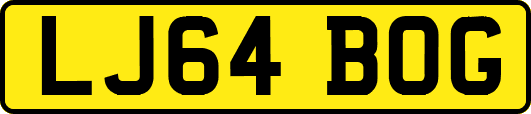 LJ64 BOG